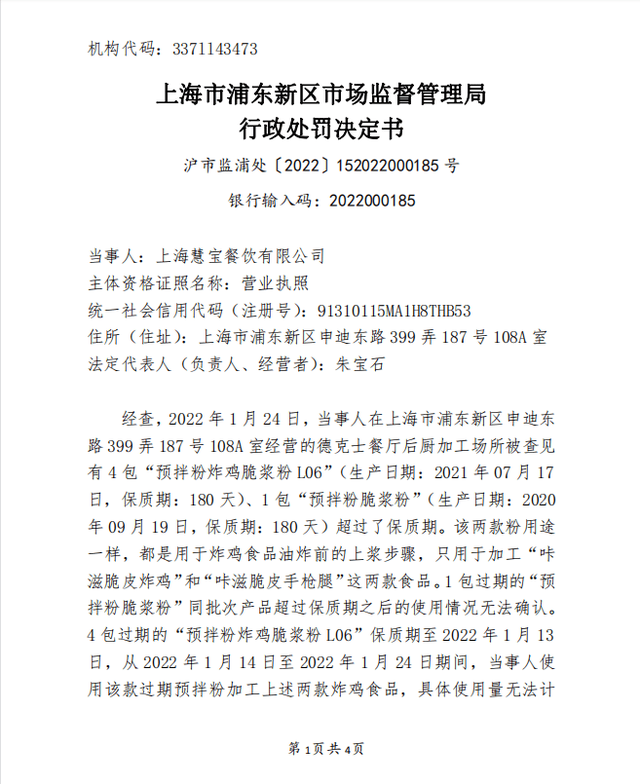 机构代码：3371143473

上海市浦东新区市场监督管理局
行政处罚决定书

沪市监浦处〔2022〕152022000185 号

银行输入码：2022000185

当事人：上海慧宝餐饮有限公司
主体资格证照名称：营业执照
统一社会信用代码（注册号）：91310115MA1H8THB53
住所（住址）：上海市浦东新区申迪东路 399 弄 187 号 108A 室
法定代表人（负责人、经营者）：朱宝石

经查，2022 年 1 月 24 日，当事人在上海市浦东新区申迪东路 399 弄 187 号 108A 室经营的德克士餐厅后厨加工场所被查见有 4 包“预拌粉炸鸡脆浆粉 L06”（生产日期：2021 年 07 月 17 日，保质期：180 天）、1 包“预拌粉脆浆粉”（生产日期：2020 年 09 月 19 日，保质期：180 天）超过了保质期。该两款粉用途一样，都是用于炸鸡食品油炸前的上浆步骤，只用于加工“咔滋脆皮炸鸡”和“咔滋脆皮手枪腿”这两款食品。1 包过期的“预拌粉脆浆粉”同批次产品超过保质期之后的使用情况无法确认。4 包过期的“预拌粉炸鸡脆浆粉 L06”保质期至 2022 年 1 月 13 日，从 2022 年 1 月 14 日至 2022 年 1 月 24 日期间，当事人使用该款过期预拌粉加工上述两款炸鸡食品，具体使用量无法计

第 1 页 共 4 页